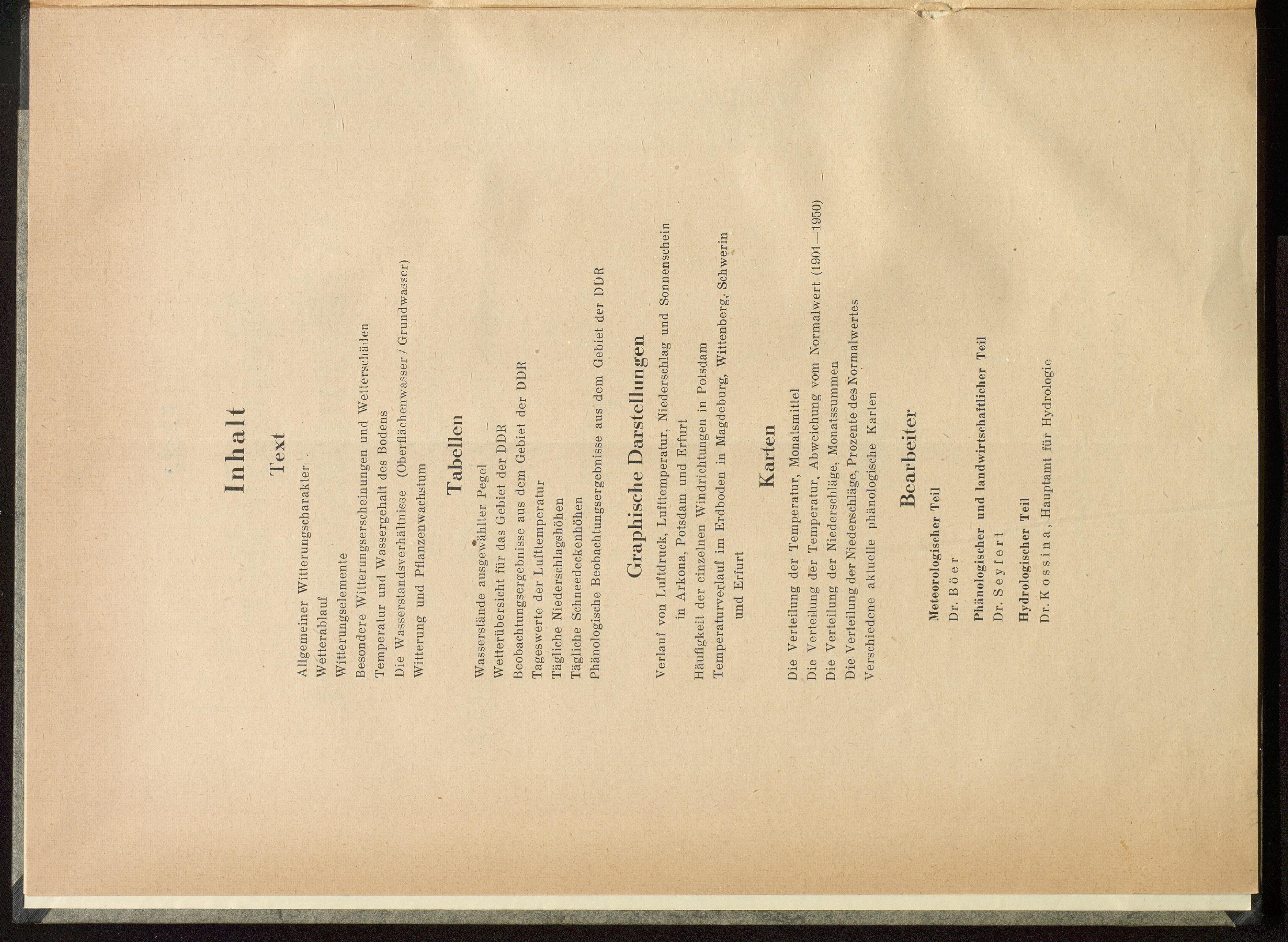 Inhalt

Text

Allgemeiner Witterungscharakter
Wetterablauf
Witterungselemente
Besondere Witterungserscheinungen und Wetterschäden
Temperatur und Wassergehalt des Bodens
Die Wasserstandsverhältnisse (Oberflächenwasser / Grundwasser)
Witterung und Pflanzenwachstum

Tabellen

Wasserstände ausgewählter Pegel
Wetterübersicht für das Gebiet der DDR
Beobachtungsergebnisse aus dem Gebiet der DDR
Tageswerte der Lufttemperatur
Tägliche Niederschlagshöhen
Tägliche Schneedeckenhöhen
Phänologische Beobachtungsergebnisse aus dem Gebiet der DDR

Graphische Darstellungen

Verlauf von Luftdruck, Lufttemperatur, Niederschlag und Sonnenschein in Arkona, Potsdam und Erfurt
Häufigkeit der einzelnen Windrichtungen in Potsdam
Temperaturverlauf im Erdboden in Magdeburg, Wittenberg, Schwerin und Erfurt

Karten

Die Verteilung der Temperatur, Monatsmittel
Die Verteilung der Temperatur, Abweichung vom Normalwert (1901—1950)
Die Verteilung der Niederschläge, Monatssummen
Die Verteilung der Niederschläge, Prozente des Normalwertes
Verschiedene aktuelle phänologische Karten

Bearbeiter

Meteorologischer Teil
Dr. Böer
Phänologischer und landwirtschaftlicher Teil
Dr. Seyfert
Hydrologischer Teil
Dr. Kossina, Hauptamt für Hydrologie